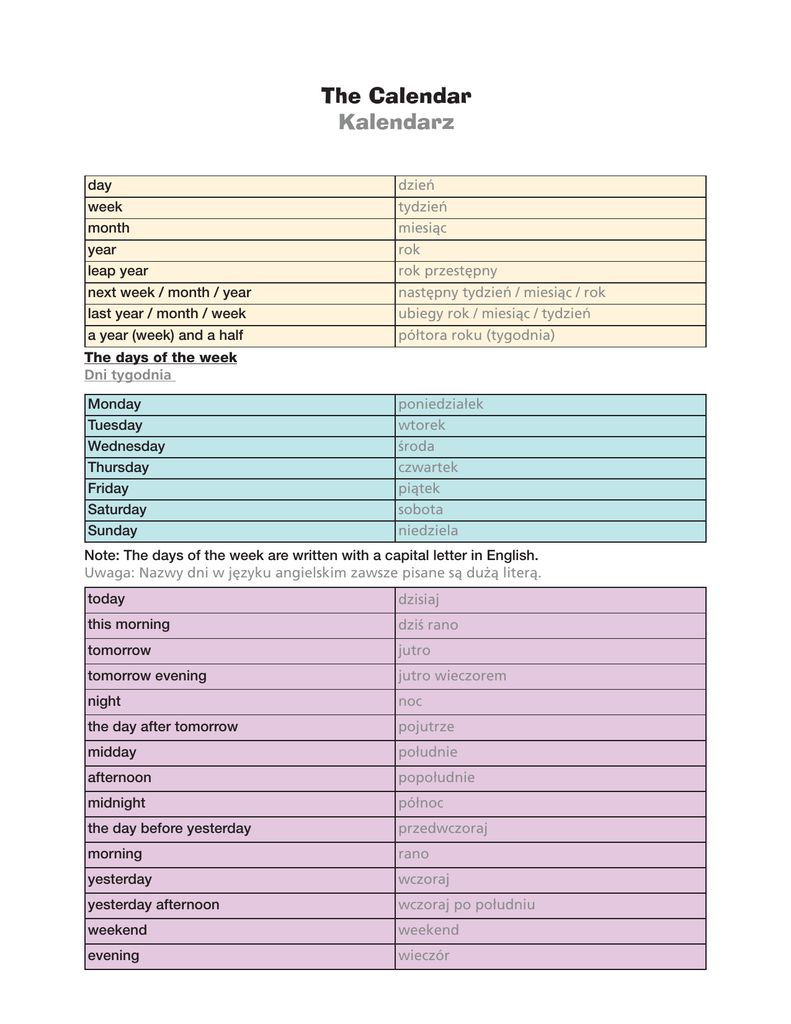 The Calendar
Kalendarz

| day | dzień |
|---|---|
| week | tydzień |
| month | miesiąc |
| year | rok |
| leap year | rok przestępny |
| next week / month / year | następny tydzień / miesiąc / rok |
| last year / month / week | ubiegy rok / miesiąc / tydzień |
| a year (week) and a half | półtora roku (tygodnia) |

The days of the week
Dni tygodnia

| Monday | poniedziałek |
|---|---|
| Tuesday | wtorek |
| Wednesday | środa |
| Thursday | czwartek |
| Friday | piątek |
| Saturday | sobota |
| Sunday | niedziela |

Note: The days of the week are written with a capital letter in English.
Uwaga: Nazwy dni w języku angielskim zawsze pisane są dużą literą.

| today | dzisiaj |
|---|---|
| this morning | dziś rano |
| tomorrow | jutro |
| tomorrow evening | jutro wieczorem |
| night | noc |
| the day after tomorrow | pojutrze |
| midday | południe |
| afternoon | popołudnie |
| midnight | północ |
| the day before yesterday | przedwczoraj |
| morning | rano |
| yesterday | wczoraj |
| yesterday afternoon | wczoraj po południu |
| weekend | weekend |
| evening | wieczór |